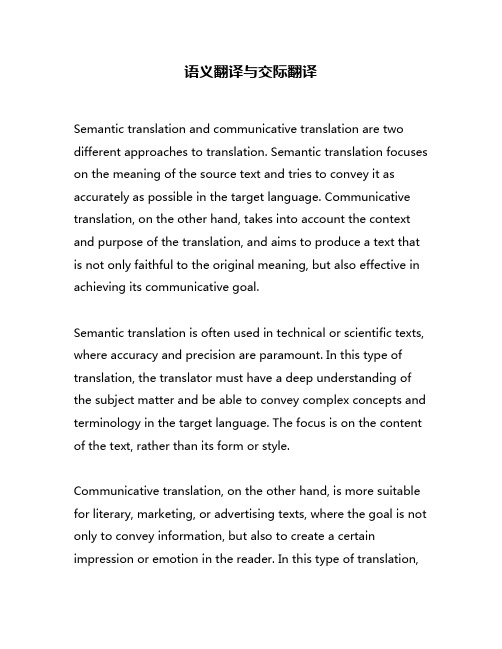 语义翻译与交际翻译

Semantic translation and communicative translation are two different approaches to translation. Semantic translation focuses on the meaning of the source text and tries to convey it as accurately as possible in the target language. Communicative translation, on the other hand, takes into account the context and purpose of the translation, and aims to produce a text that is not only faithful to the original meaning, but also effective in achieving its communicative goal.

Semantic translation is often used in technical or scientific texts, where accuracy and precision are paramount. In this type of translation, the translator must have a deep understanding of the subject matter and be able to convey complex concepts and terminology in the target language. The focus is on the content of the text, rather than its form or style.

Communicative translation, on the other hand, is more suitable for literary, marketing, or advertising texts, where the goal is not only to convey information, but also to create a certain impression or emotion in the reader. In this type of translation,